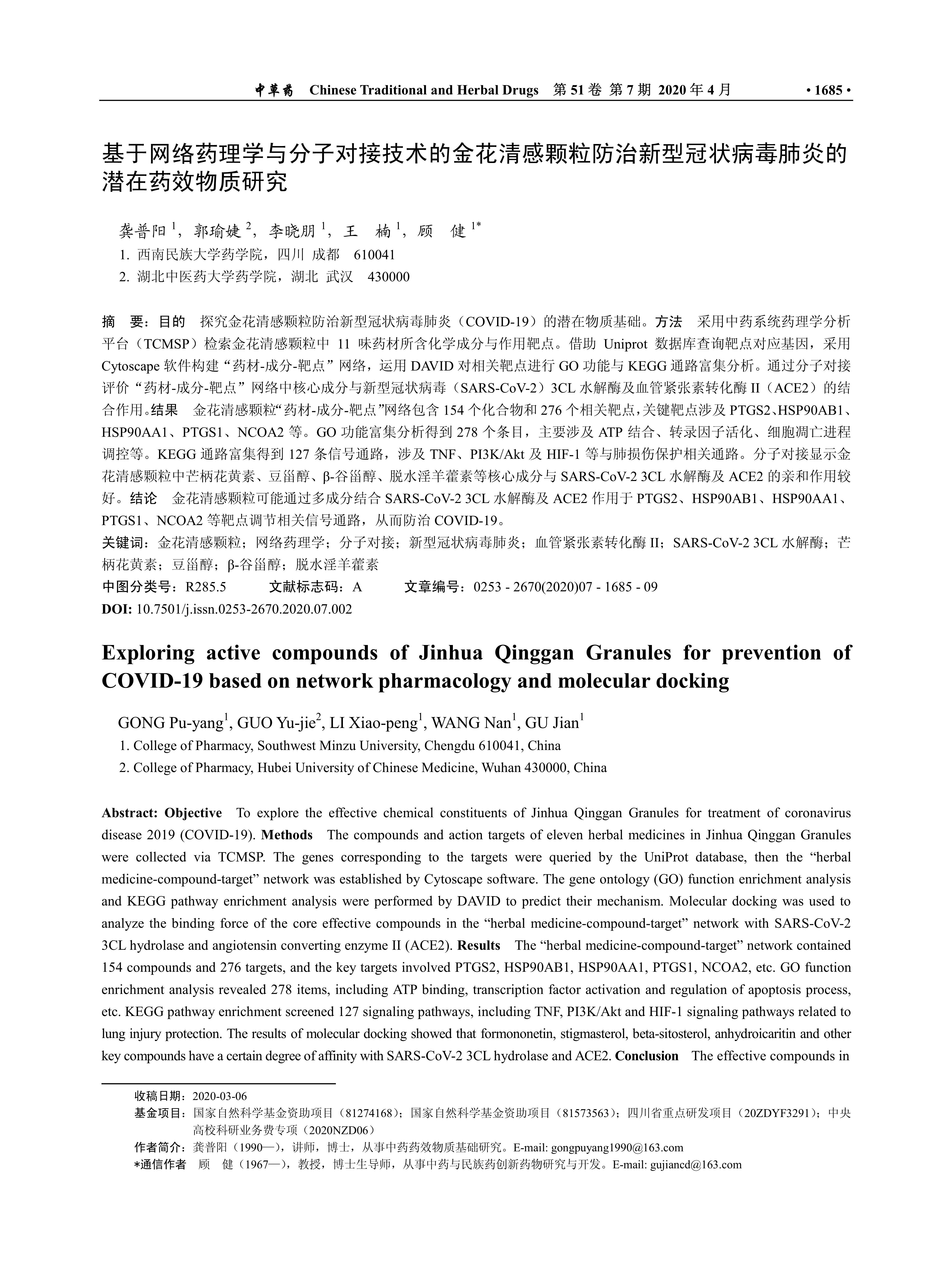 中草药 Chinese Traditional and Herbal Drugs 第 51 卷 第 7 期 2020 年 4 月 • 1685 •

基于网络药理学与分子对接技术的金花清感颗粒防治新型冠状病毒肺炎的潜在药效物质研究

龚普阳 $^1$，郭瑜婕 $^2$，李晓朋 $^1$，王 楠 $^1$，顾 健 $^{1*}$

1. 西南民族大学药学院，四川 成都 610041
2. 湖北中医药大学药学院，湖北 武汉 430000

摘 要：目的 探究金花清感颗粒防治新型冠状病毒肺炎（COVID-19）的潜在物质基础。方法 采用中药系统药理学分析平台（TCMSP）检索金花清感颗粒中 11 味药材所含化学成分与作用靶点。借助 Uniprot 数据库查询靶点对应基因，采用 Cytoscape 软件构建“药材-成分-靶点”网络，运用 DAVID 对相关靶点进行 GO 功能与 KEGG 通路富集分析。通过分子对接评价“药材-成分-靶点”网络中核心成分与新型冠状病毒（SARS-CoV-2）3CL 水解酶及血管紧张素转化酶 II（ACE2）的结合作用。结果 金花清感颗粒“药材-成分-靶点”网络包含 154 个化合物和 276 个相关靶点，关键靶点涉及 PTGS2、HSP90AB1、HSP90AA1、PTGS1、NCOA2 等。GO 功能富集分析得到 278 个条目，主要涉及 ATP 结合、转录因子活化、细胞凋亡进程调控等。KEGG 通路富集得到 127 条信号通路，涉及 TNF、PI3K/Akt 及 HIF-1 等与肺损伤保护相关通路。分子对接显示金花清感颗粒中芒柄花黄素、豆甾醇、β-谷甾醇、脱水淫羊藿素等核心成分与 SARS-CoV-2 3CL 水解酶及 ACE2 的亲和作用较好。结论 金花清感颗粒可能通过多成分结合 SARS-CoV-2 3CL 水解酶及 ACE2 作用于 PTGS2、HSP90AB1、HSP90AA1、PTGS1、NCOA2 等靶点调节相关信号通路，从而防治 COVID-19。
关键词：金花清感颗粒；网络药理学；分子对接；新型冠状病毒肺炎；血管紧张素转化酶 II；SARS-CoV-2 3CL 水解酶；芒柄花黄素；豆甾醇；β-谷甾醇；脱水淫羊藿素
中图分类号：R285.5 文献标志码：A 文章编号：0253 - 2670(2020)07 - 1685 - 09
DOI: 10.7501/j.issn.0253-2670.2020.07.002

Exploring active compounds of Jinhua Qinggan Granules for prevention of COVID-19 based on network pharmacology and molecular docking

GONG Pu-yang$^1$, GUO Yu-jie$^2$, LI Xiao-peng$^1$, WANG Nan$^1$, GU Jian$^1$

1. College of Pharmacy, Southwest Minzu University, Chengdu 610041, China
2. College of Pharmacy, Hubei University of Chinese Medicine, Wuhan 430000, China

Abstract: Objective To explore the effective chemical constituents of Jinhua Qinggan Granules for treatment of coronavirus disease 2019 (COVID-19). Methods The compounds and action targets of eleven herbal medicines in Jinhua Qinggan Granules were collected via TCMSP. The genes corresponding to the targets were queried by the UniProt database, then the “herbal medicine-compound-target” network was established by Cytoscape software. The gene ontology (GO) function enrichment analysis and KEGG pathway enrichment analysis were performed by DAVID to predict their mechanism. Molecular docking was used to analyze the binding force of the core effective compounds in the “herbal medicine-compound-target” network with SARS-CoV-2 3CL hydrolase and angiotensin converting enzyme II (ACE2). Results The “herbal medicine-compound-target” network contained 154 compounds and 276 targets, and the key targets involved PTGS2, HSP90AB1, HSP90AA1, PTGS1, NCOA2, etc. GO function enrichment analysis revealed 278 items, including ATP binding, transcription factor activation and regulation of apoptosis process, etc. KEGG pathway enrichment screened 127 signaling pathways, including TNF, PI3K/Akt and HIF-1 signaling pathways related to lung injury protection. The results of molecular docking showed that formononetin, stigmasterol, beta-sitosterol, anhydroicaritin and other key compounds have a certain degree of affinity with SARS-CoV-2 3CL hydrolase and ACE2. Conclusion The effective compounds in

收稿日期：2020-03-06
基金项目：国家自然科学基金资助项目（81274168）；国家自然科学基金资助项目（81573563）；四川省重点研发项目（20ZDYF3291）；中央高校科研业务费专项（2020NZD06）
作者简介：龚普阳（1990—），讲师，博士，从事中药药效物质基础研究。E-mail: gongpuyang1990@163.com
*通信作者 顾 健（1967—），教授，博士生导师，从事中药与民族药创新药物研究与开发。E-mail: gujiancd@163.com